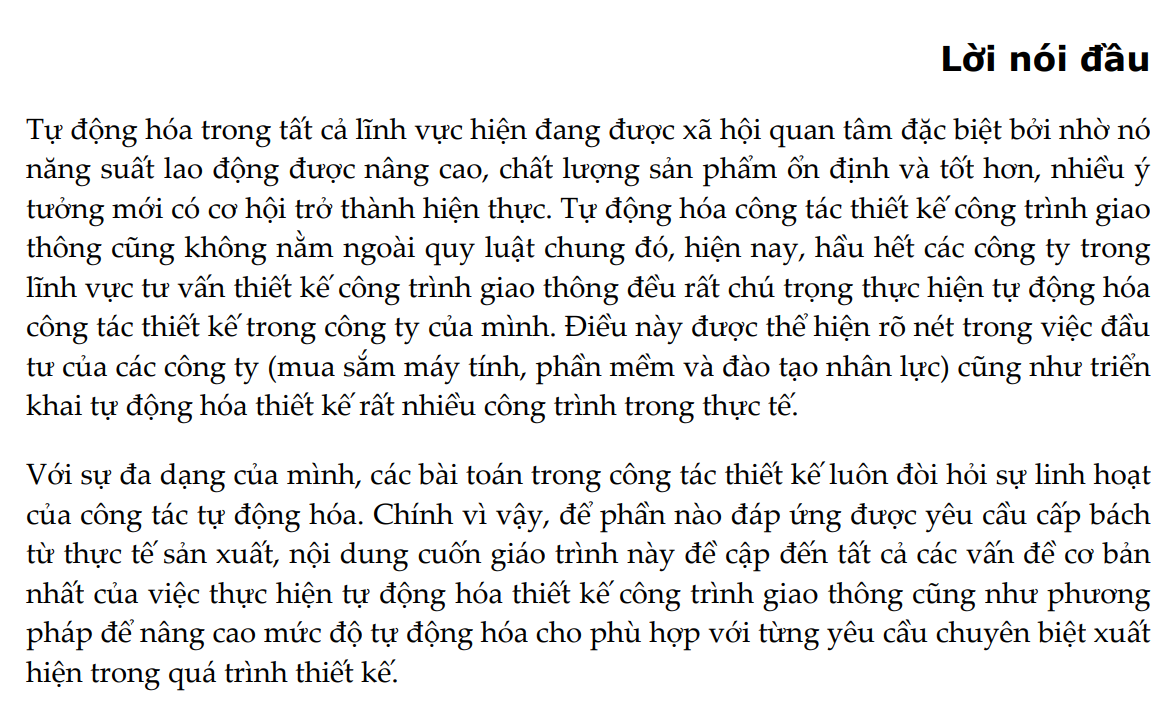 Lời nói đầu

Tự động hóa trong tất cả lĩnh vực hiện đang được xã hội quan tâm đặc biệt bởi nhờ nó năng suất lao động được nâng cao, chất lượng sản phẩm ổn định và tốt hơn, nhiều ý tưởng mới có cơ hội trở thành hiện thực. Tự động hóa công tác thiết kế công trình giao thông cũng không nằm ngoài quy luật chung đó, hiện nay, hầu hết các công ty trong lĩnh vực tư vấn thiết kế công trình giao thông đều rất chú trọng thực hiện tự động hóa công tác thiết kế trong công ty của mình. Điều này được thể hiện rõ nét trong việc đầu tư của các công ty (mua sắm máy tính, phần mềm và đào tạo nhân lực) cũng như triển khai tự động hóa thiết kế rất nhiều công trình trong thực tế.

Với sự đa dạng của mình, các bài toán trong công tác thiết kế luôn đòi hỏi sự linh hoạt của công tác tự động hóa. Chính vì vậy, để phần nào đáp ứng được yêu cầu cấp bách từ thực tế sản xuất, nội dung cuốn giáo trình này đề cập đến tất cả các vấn đề cơ bản nhất của việc thực hiện tự động hóa thiết kế công trình giao thông cũng như phương pháp để nâng cao mức độ tự động hóa cho phù hợp với từng yêu cầu chuyên biệt xuất hiện trong quá trình thiết kế.